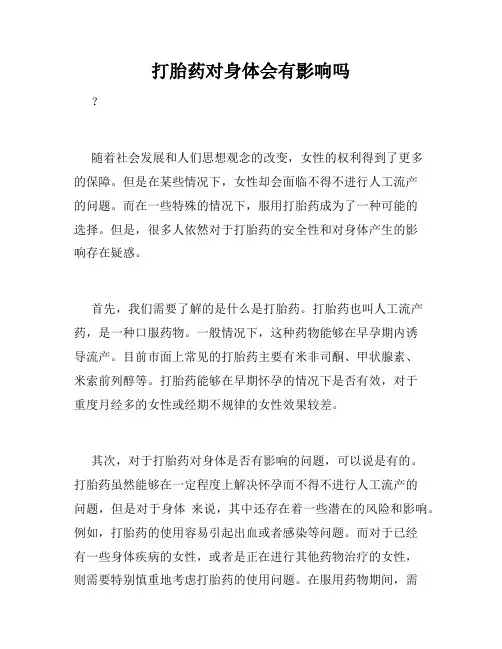 打胎药对身体会有影响吗

？

随着社会发展和人们思想观念的改变，女性的权利得到了更多的保障。但是在某些情况下，女性却会面临不得不进行人工流产的问题。而在一些特殊的情况下，服用打胎药成为了一种可能的选择。但是，很多人依然对于打胎药的安全性和对身体产生的影响存在疑惑。

首先，我们需要了解的是什么是打胎药。打胎药也叫人工流产药，是一种口服药物。一般情况下，这种药物能够在早孕期内诱导流产。目前市面上常见的打胎药主要有米非司酮、甲状腺素、米索前列醇等。打胎药能够在早期怀孕的情况下是否有效，对于重度月经多的女性或经期不规律的女性效果较差。

其次，对于打胎药对身体是否有影响的问题，可以说是有的。打胎药虽然能够在一定程度上解决怀孕而不得不进行人工流产的问题，但是对于身体 来说，其中还存在着一些潜在的风险和影响。例如，打胎药的使用容易引起出血或者感染等问题。而对于已经有一些身体疾病的女性，或者是正在进行其他药物治疗的女性，则需要特别慎重地考虑打胎药的使用问题。在服用药物期间，需